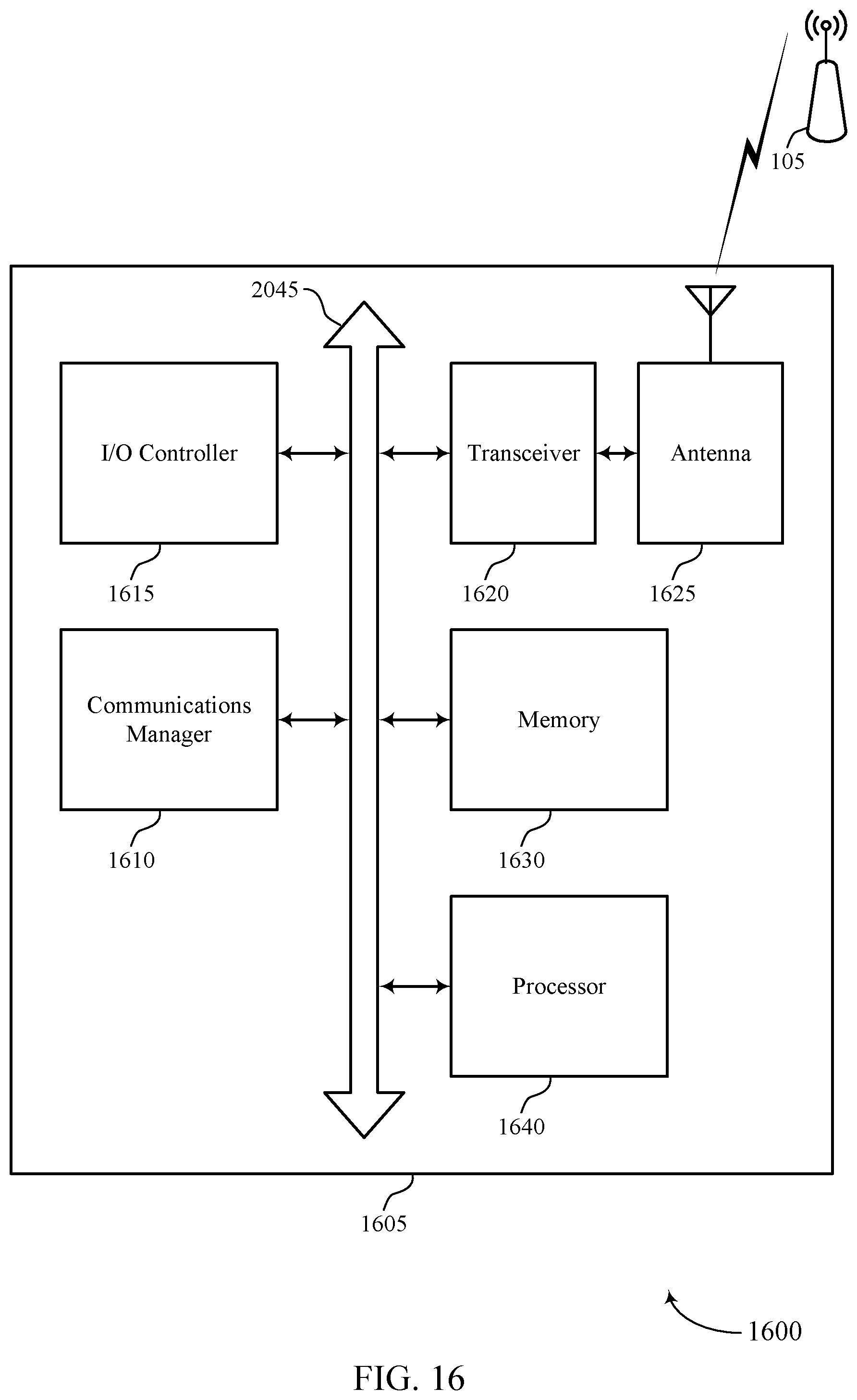 105

2045

I/O Controller

Transceiver

Antenna

1615

1620

1625

Communications Manager

Memory

1610

1630

Processor

1640

1605

1600

FIG. 16